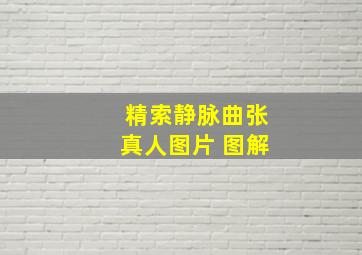 精索静脉曲张
真人图片 图解